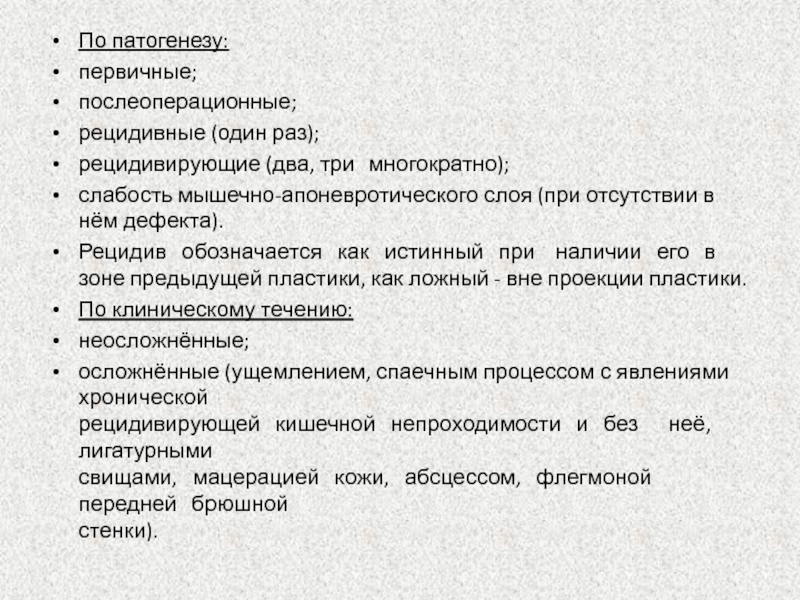 • По патогенезу:
• первичные;
• послеоперационные;
• рецидивные (один раз);
• рецидивирующие (два, три многократно);
• слабость мышечно-апоневротического слоя (при отсутствии в нём дефекта).
• Рецидив обозначается как истинный при наличии его в зоне предыдущей пластики, как ложный - вне проекции пластики.
• По клиническому течению:
• неосложнённые;
• осложнённые (ущемлением, спаечным процессом с явлениями хронической рецидивирующей кишечной непроходимости и без неё, лигатурными свищами, мацерацией кожи, абсцессом, флегмоной передней брюшной стенки).